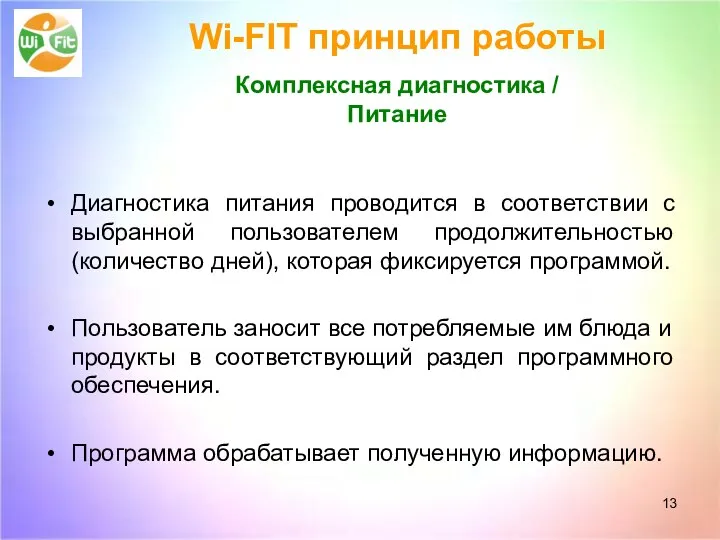 Wi Fit

Wi-FIT принцип работы

Комплексная диагностика / Питание

• Диагностика питания проводится в соответствии с выбранной пользователем продолжительностью (количество дней), которая фиксируется программой.

• Пользователь заносит все потребляемые им блюда и продукты в соответствующий раздел программного обеспечения.

• Программа обрабатывает полученную информацию.

13